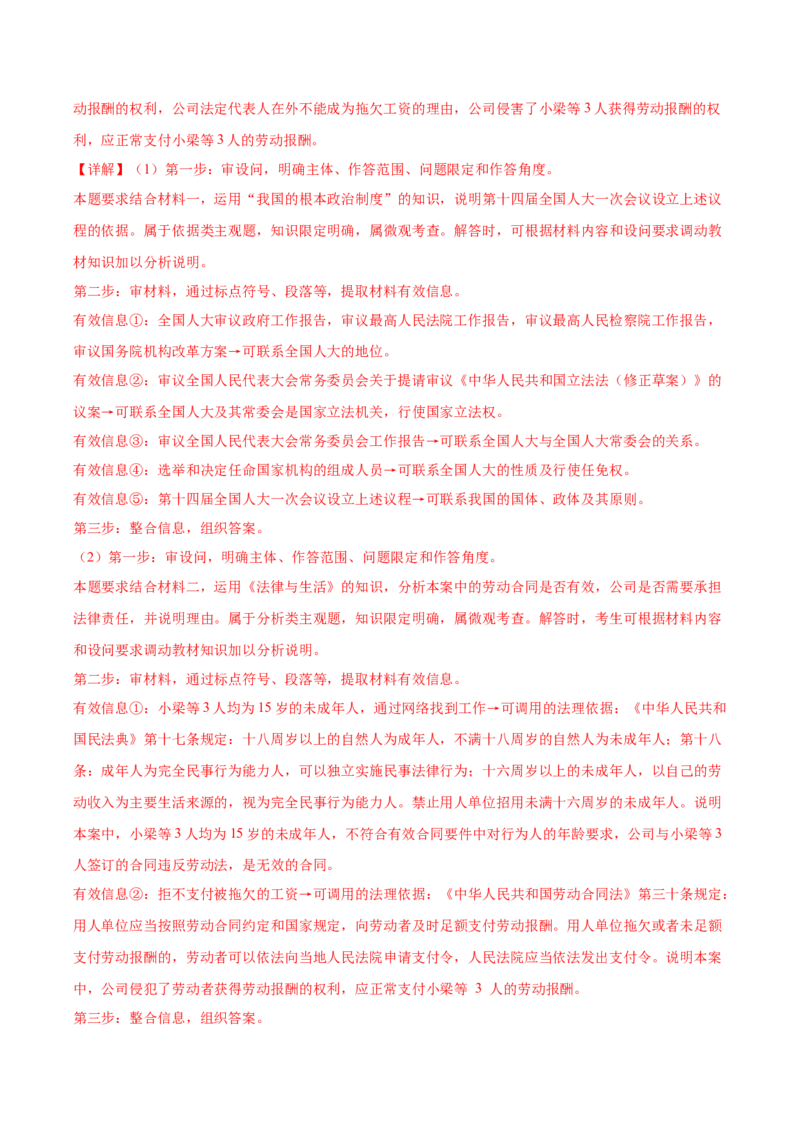 动报酬的权利，公司法定代表人在外不能成为拖欠工资的理由，公司侵害了小梁等 3 人获得劳动报酬的权利，应正常支付小梁等 3 人的劳动报酬。

【详解】（1）第一步：审设问，明确主体、作答范围、问题限定和作答角度。

本题要求结合材料一，运用“我国的根本政治制度”的知识，说明第十四届全国人大一次会议设立上述议程的依据。属于依据类主观题，知识限定明确，属微观考查。解答时，可根据材料内容和设问要求调动教材知识加以分析说明。

第二步：审材料，通过标点符号、段落等，提取材料有效信息。

有效信息①：全国人大审议政府工作报告，审议最高人民法院工作报告，审议最高人民检察院工作报告，审议国务院机构改革方案→可联系全国人大的地位。

有效信息②：审议全国人民代表大会常务委员会关于提请审议《中华人民共和国立法法（修正草案）》的议案→可联系全国人大及其常委会是国家立法机关，行使国家立法权。

有效信息③：审议全国人民代表大会常务委员会工作报告→可联系全国人大与全国人大常委会的关系。

有效信息④：选举和决定任命国家机构的组成人员→可联系全国人大的性质及行使任免权。

有效信息⑤：第十四届全国人大一次会议设立上述议程→可联系我国的国体、政体及其原则。

第三步：整合信息，组织答案。

（2）第一步：审设问，明确主体、作答范围、问题限定和作答角度。

本题要求结合材料二，运用《法律与生活》的知识，分析本案中的劳动合同是否有效，公司是否需要承担法律责任，并说明理由。属于分析类主观题，知识限定明确，属微观考查。解答时，考生可根据材料内容和设问要求调动教材知识加以分析说明。

第二步：审材料，通过标点符号、段落等，提取材料有效信息。

有效信息①：小梁等 3 人均为 15 岁的未成年人，通过网络找到工作→可调用的法理依据：《中华人民共和国民法典》第十七条规定：十八周岁以上的自然人为成年人，不满十八周岁的自然人为未成年人；第十八条：成年人为完全民事行为能力人，可以独立实施民事法律行为；十六周岁以上的未成年人，以自己的劳动收入为主要生活来源的，视为完全民事行为能力人。禁止用人单位招用未满十六周岁的未成年人。说明本案中，小梁等 3 人均为 15 岁的未成年人，不符合有效合同要件中对行为人的年龄要求，公司与小梁等 3 人签订的合同违反劳动法，是无效的合同。

有效信息②：拒不支付被拖欠的工资→可调用的法理依据：《中华人民共和国劳动合同法》第三十条规定：用人单位应当按照劳动合同约定和国家规定，向劳动者及时足额支付劳动报酬。用人单位拖欠或者未足额支付劳动报酬的，劳动者可以依法向当地人民法院申请支付令，人民法院应当依法发出支付令。说明本案中，公司侵犯了劳动者获得劳动报酬的权利，应正常支付小梁等 3 人的劳动报酬。

第三步：整合信息，组织答案。